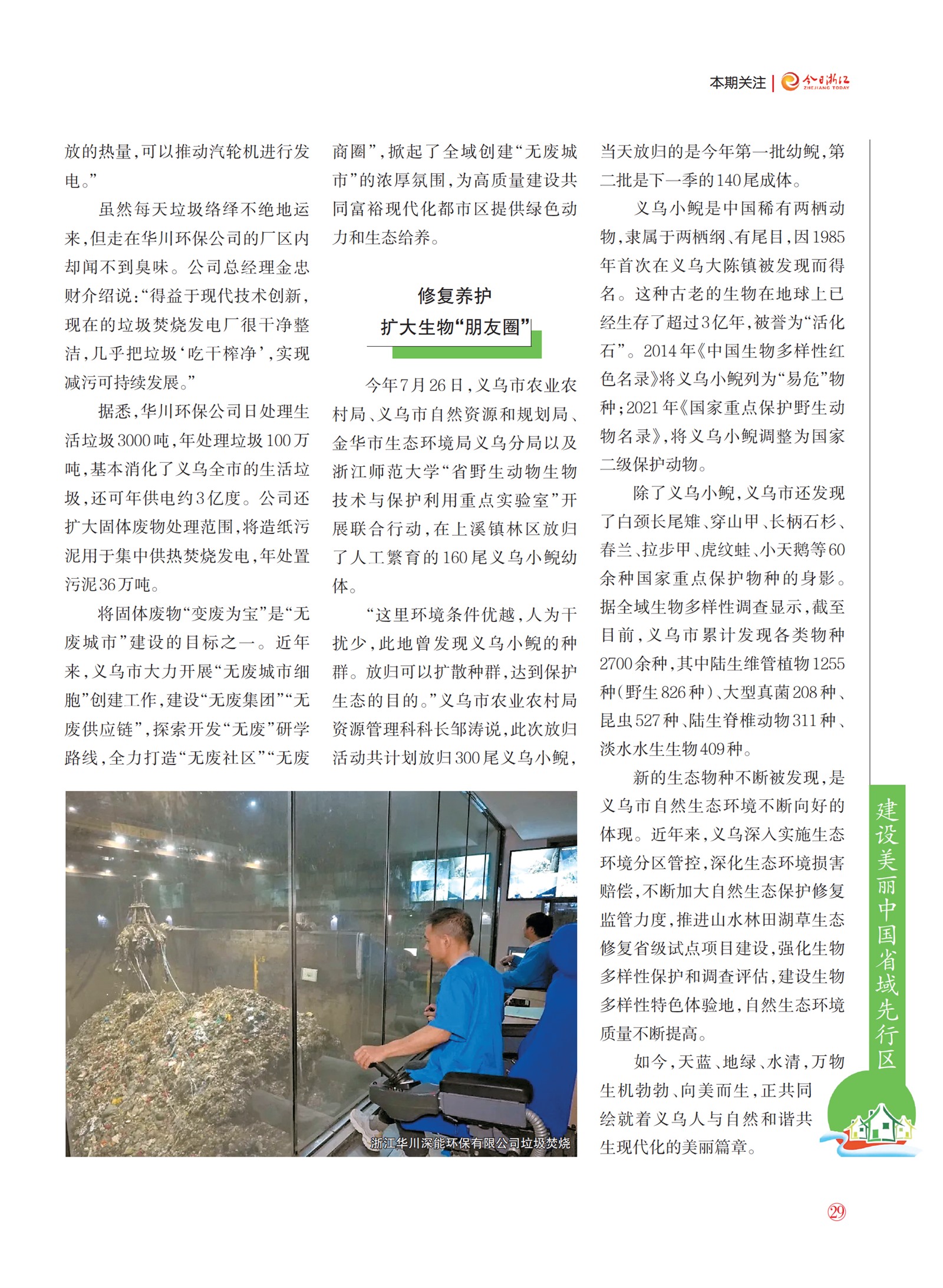 本期关注 | 今日浙江 ZHEJIANG TODAY

放的热量，可以推动汽轮机进行发电。”

虽然每天垃圾络绎不绝地运来，但走在华川环保公司的厂区内却闻不到臭味。公司总经理金忠财介绍说：“得益于现代技术创新，现在的垃圾焚烧发电厂很干净整洁，几乎把垃圾‘吃干榨净’，实现减污可持续发展。”

据悉，华川环保公司日处理生活垃圾3000吨，年处理垃圾100万吨，基本消化了义乌全市的生活垃圾，还可年供电约3亿度。公司还扩大固体废物处理范围，将造纸污泥用于集中供热焚烧发电，年处置污泥36万吨。

将固体废物“变废为宝”是“无废城市”建设的目标之一。近年来，义乌市大力开展“无废城市细胞”创建工作，建设“无废集团”“无废供应链”，探索开发“无废”研学路线，全力打造“无废社区”“无废商圈”，掀起了全域创建“无废城市”的浓厚氛围，为高质量建设共同富裕现代化都市区提供绿色动力和生态给养。

修复养护
扩大生物“朋友圈”

今年7月26日，义乌市农业农村局、义乌市自然资源和规划局、金华市生态环境局义乌分局以及浙江师范大学“省野生动物生物技术与保护利用重点实验室”开展联合行动，在上溪镇林区放归了人工繁育的160尾义乌小鲵幼体。

“这里环境条件优越，人为干扰少，此地曾发现义乌小鲵的种群。放归可以扩散种群，达到保护生态的目的。”义乌市农业农村局资源管理科科长邹涛说，此次放归活动共计划放归300尾义乌小鲵，当天放归的是今年第一批幼鲵，第二批是下一季的140尾成体。

义乌小鲵是中国稀有两栖动物，隶属于两栖纲、有尾目，因1985年首次在义乌大陈镇被发现而得名。这种古老的生物在地球上已经生存了超过3亿年，被誉为“活化石”。2014年《中国生物多样性红色名录》将义乌小鲵列为“易危”物种；2021年《国家重点保护野生动物名录》，将义乌小鲵调整为国家二级保护动物。

除了义乌小鲵，义乌市还发现了白颈长尾雉、穿山甲、长柄石杉、春兰、拉步甲、虎纹蛙、小天鹅等60余种国家重点保护物种的身影。据全域生物多样性调查显示，截至目前，义乌市累计发现各类物种2700余种，其中陆生维管植物1255种（野生826种）、大型真菌208种、昆虫527种、陆生脊椎动物311种、淡水水生生物409种。

新的生态物种不断被发现，是义乌市自然生态环境不断向好的体现。近年来，义乌深入实施生态环境分区管控，深化生态环境损害赔偿，不断加大自然生态保护修复监管力度，推进山水林田湖草生态修复省级试点项目建设，强化生物多样性保护和调查评估，建设生物多样性特色体验地，自然生态环境质量不断提高。

如今，天蓝、地绿、水清，万物生机勃勃、向美而生，正共同绘就着义乌人与自然和谐共生现代化的美丽篇章。

浙江华川深能环保有限公司垃圾焚烧

建设美丽中国省域先行区

29